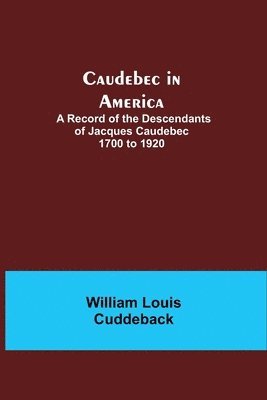 Caudebec in America
A Record of the Descendants of Jacques Caudebec 1700 to 1920

William Louis Cuddeback